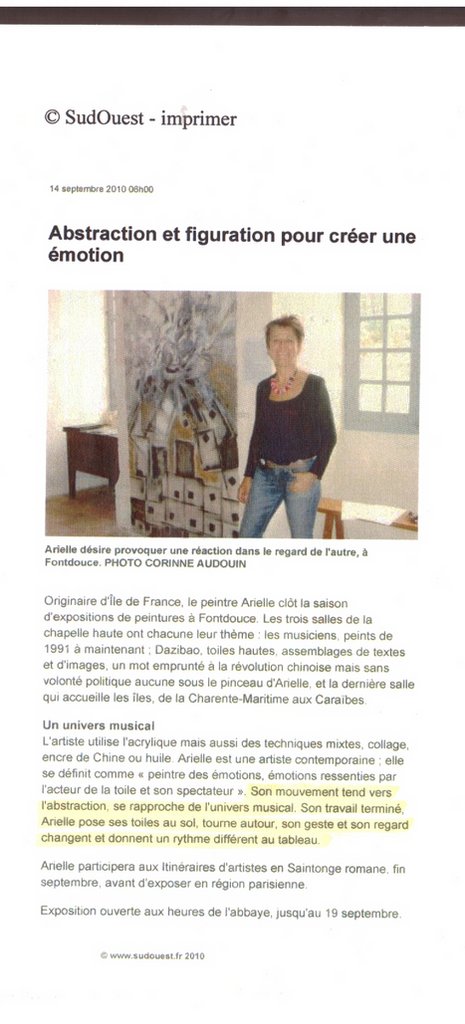 © SudOuest - imprimer

14 septembre 2010 06h00

Abstraction et figuration pour créer une émotion

Arielle désire provoquer une réaction dans le regard de l'autre, à Fontdouce. PHOTO CORINNE AUDOUIN

Originaire d'Île de France, le peintre Arielle clôt la saison d'expositions de peintures à Fontdouce. Les trois salles de la chapelle haute ont chacune leur thème : les musiciens, peints de 1991 à maintenant ; Dazibao, toiles hautes, assemblages de textes et d'images, un mot emprunté à la révolution chinoise mais sans volonté politique aucune sous le pinceau d'Arielle, et la dernière salle qui accueille les îles, de la Charente-Maritime aux Caraïbes.

Un univers musical
L'artiste utilise l'acrylique mais aussi des techniques mixtes, collage, encre de Chine ou huile. Arielle est une artiste contemporaine ; elle se définit comme « peintre des émotions, émotions ressenties par l'acteur de la toile et son spectateur ». Son mouvement tend vers l'abstraction, se rapproche de l'univers musical. Son travail terminé, Arielle pose ses toiles au sol, tourne autour, son geste et son regard changent et donnent un rythme différent au tableau.

Arielle participera aux Itinéraires d'artistes en Saintonge romane, fin septembre, avant d'exposer en région parisienne.

Exposition ouverte aux heures de l'abbaye, jusqu'au 19 septembre.

© www.sudouest.fr 2010